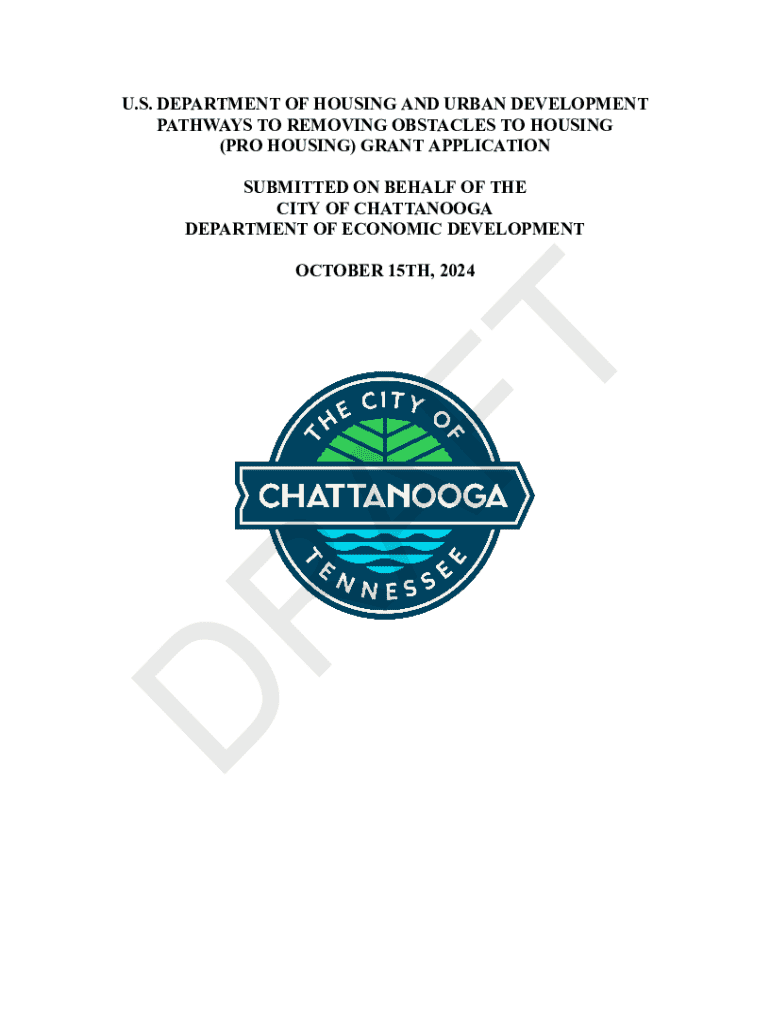 U.S. DEPARTMENT OF HOUSING AND URBAN DEVELOPMENT
PATHWAYS TO REMOVING OBSTACLES TO HOUSING
(PRO HOUSING) GRANT APPLICATION

SUBMITTED ON BEHALF OF THE
CITY OF CHATTANOOGA
DEPARTMENT OF ECONOMIC DEVELOPMENT

OCTOBER 15TH, 2024

THE CITY OF
CHATTANOOGA
TENNESSEE

DRAFT